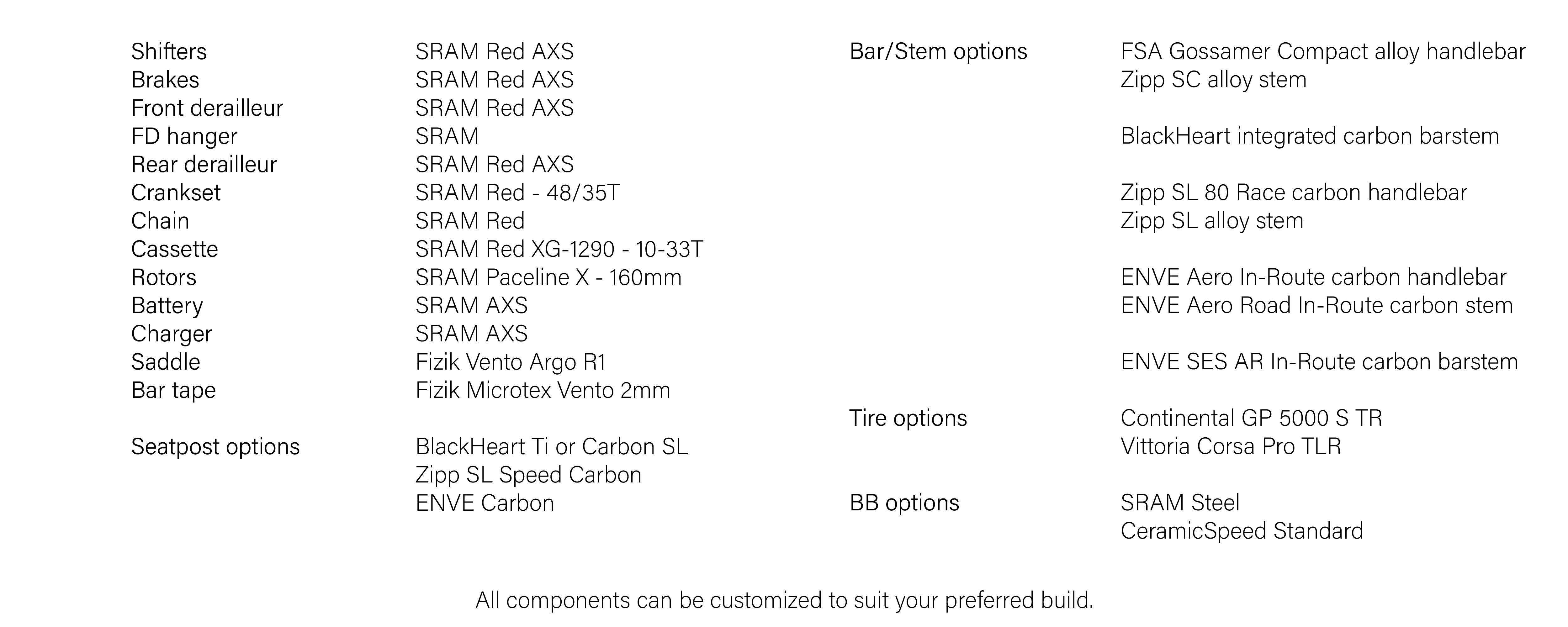 Shifters
SRAM Red AXS
Brakes
SRAM Red AXS
Front derailleur
SRAM Red AXS
FD hanger
SRAM
Rear derailleur
SRAM Red AXS
Crankset
SRAM Red - 48/35T
Chain
SRAM Red
Cassette
SRAM Red XG-1290 - 10-33T
Rotors
SRAM Paceline X - 160mm
Battery
SRAM AXS
Charger
SRAM AXS
Saddle
Fizik Vento Argo R1
Bar tape
Fizik Microtex Vento 2mm

Seatpost options
BlackHeart Ti or Carbon SL
Zipp SL Speed Carbon
ENVE Carbon

Bar/Stem options
FSA Gossamer Compact alloy handlebar
Zipp SC alloy stem

BlackHeart integrated carbon barstem

Zipp SL 80 Race carbon handlebar
Zipp SL alloy stem

ENVE Aero In-Route carbon handlebar
ENVE Aero Road In-Route carbon stem

ENVE SES AR In-Route carbon barstem

Tire options
Continental GP 5000 S TR
Vittoria Corsa Pro TLR

BB options
SRAM Steel
CeramicSpeed Standard

All components can be customized to suit your preferred build.